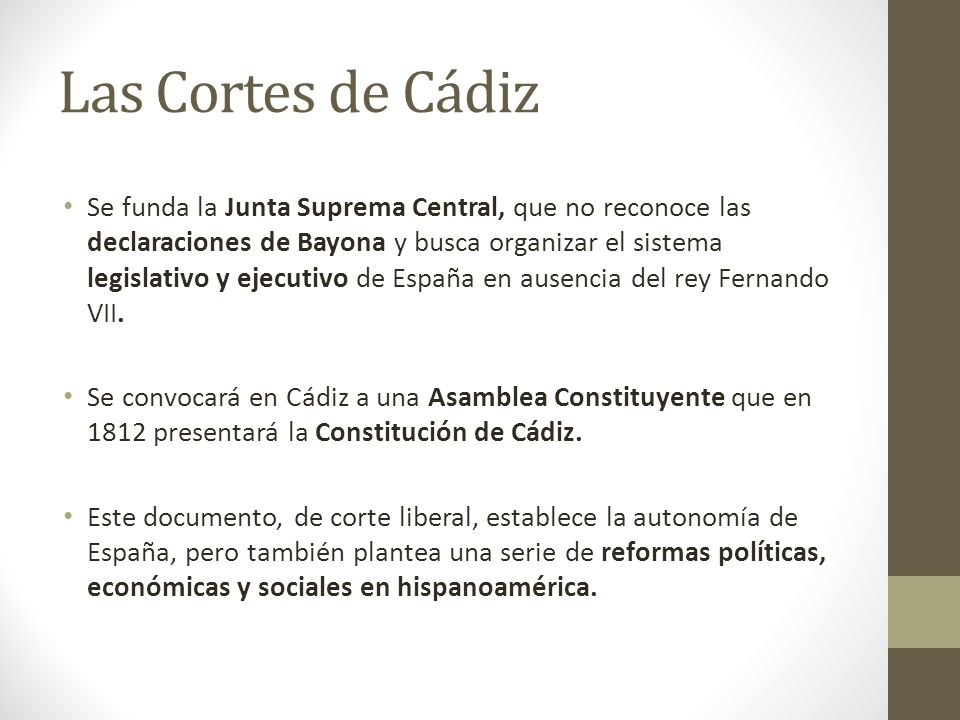 Las Cortes de Cádiz

• Se funda la Junta Suprema Central, que no reconoce las declaraciones de Bayona y busca organizar el sistema legislativo y ejecutivo de España en ausencia del rey Fernando VII.

• Se convocará en Cádiz a una Asamblea Constituyente que en 1812 presentará la Constitución de Cádiz.

• Este documento, de corte liberal, establece la autonomía de España, pero también plantea una serie de reformas políticas, económicas y sociales en hispanoamérica.